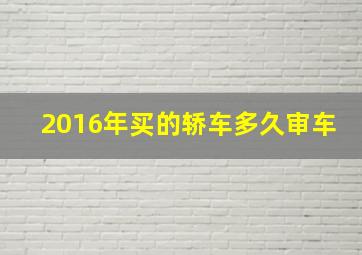 2016年买的轿车多久审车